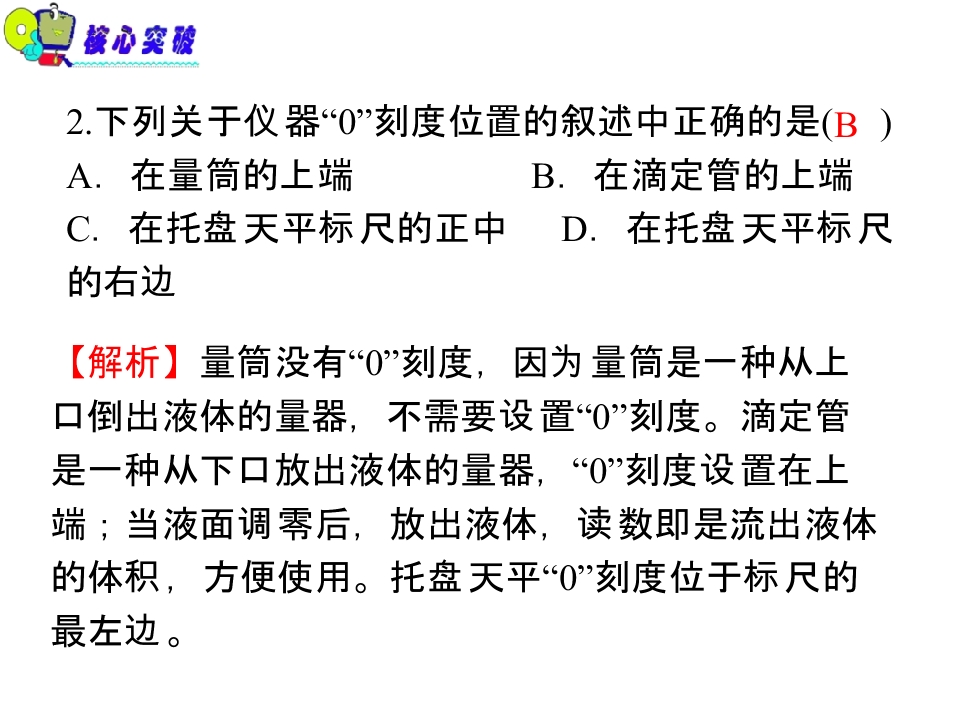 核心突破

2.下列关于仪器“0”刻度位置的叙述中正确的是(B )

A.在量筒的上端 B.在滴定管的上端

C.在托盘天平标尺的正中 D.在托盘天平标尺的右边

【解析】量筒没有“0”刻度，因为量筒是一种从上口倒出液体的量器，不需要设置“0”刻度。滴定管是一种从下口放出液体的量器，“0”刻度设置在上端；当液面调零后，放出液体，读数即是流出液体的体积，方便使用。托盘天平“0”刻度位于标尺的最左边。